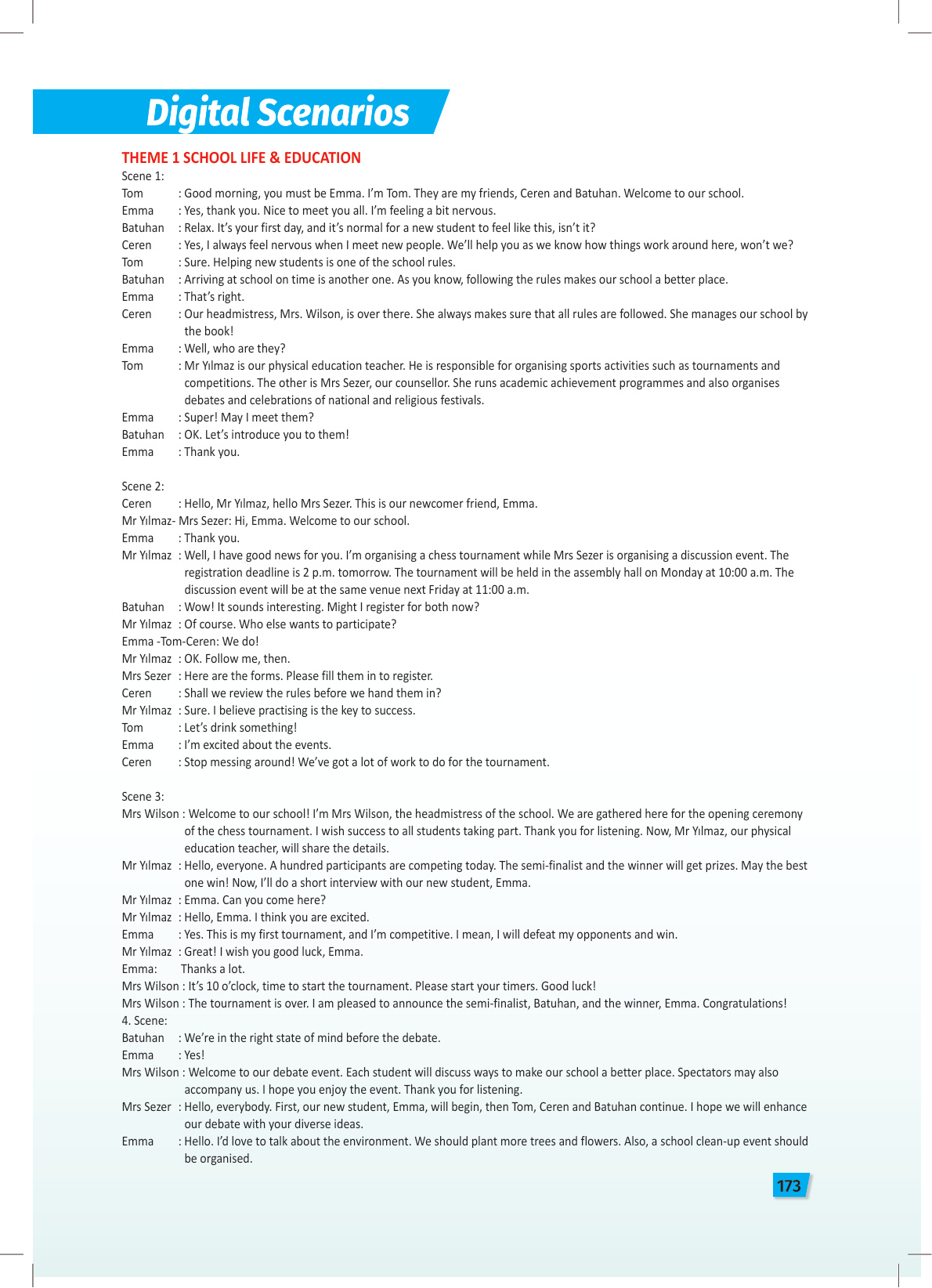 Digital Scenarios

THEME 1 SCHOOL LIFE & EDUCATION

Scene 1:
Tom : Good morning, you must be Emma. I'm Tom. They are my friends, Ceren and Batuhan. Welcome to our school.
Emma : Yes, thank you. Nice to meet you all. I'm feeling a bit nervous.
Batuhan : Relax. It's your first day, and it's normal for a new student to feel like this, isn't it?
Ceren : Yes, I always feel nervous when I meet new people. We'll help you as we know how things work around here, won't we?
Tom : Sure. Helping new students is one of the school rules.
Batuhan : Arriving at school on time is another one. As you know, following the rules makes our school a better place.
Emma : That's right.
Ceren : Our headmistress, Mrs. Wilson, is over there. She always makes sure that all rules are followed. She manages our school by the book!
Emma : Well, who are they?
Tom : Mr Yılmaz is our physical education teacher. He is responsible for organising sports activities such as tournaments and competitions. The other is Mrs Sezer, our counsellor. She runs academic achievement programmes and also organises debates and celebrations of national and religious festivals.
Emma : Super! May I meet them?
Batuhan : OK. Let's introduce you to them!
Emma : Thank you.

Scene 2:
Ceren : Hello, Mr Yılmaz, hello Mrs Sezer. This is our newcomer friend, Emma.
Mr Yılmaz- Mrs Sezer: Hi, Emma. Welcome to our school.
Emma : Thank you.
Mr Yılmaz : Well, I have good news for you. I'm organising a chess tournament while Mrs Sezer is organising a discussion event. The registration deadline is 2 p.m. tomorrow. The tournament will be held in the assembly hall on Monday at 10:00 a.m. The discussion event will be at the same venue next Friday at 11:00 a.m.
Batuhan : Wow! It sounds interesting. Might I register for both now?
Mr Yılmaz : Of course. Who else wants to participate?
Emma -Tom-Ceren: We do!
Mr Yılmaz : OK. Follow me, then.
Mrs Sezer : Here are the forms. Please fill them in to register.
Ceren : Shall we review the rules before we hand them in?
Mr Yılmaz : Sure. I believe practising is the key to success.
Tom : Let's drink something!
Emma : I'm excited about the events.
Ceren : Stop messing around! We've got a lot of work to do for the tournament.

Scene 3:
Mrs Wilson : Welcome to our school! I'm Mrs Wilson, the headmistress of the school. We are gathered here for the opening ceremony of the chess tournament. I wish success to all students taking part. Thank you for listening. Now, Mr Yılmaz, our physical education teacher, will share the details.
Mr Yılmaz : Hello, everyone. A hundred participants are competing today. The semi-finalist and the winner will get prizes. May the best one win! Now, I'll do a short interview with our new student, Emma.
Mr Yılmaz : Emma. Can you come here?
Mr Yılmaz : Hello, Emma. I think you are excited.
Emma : Yes. This is my first tournament, and I'm competitive. I mean, I will defeat my opponents and win.
Mr Yılmaz : Great! I wish you good luck, Emma.
Emma: Thanks a lot.
Mrs Wilson : It's 10 o'clock, time to start the tournament. Please start your timers. Good luck!
Mrs Wilson : The tournament is over. I am pleased to announce the semi-finalist, Batuhan, and the winner, Emma. Congratulations!
4. Scene:
Batuhan : We're in the right state of mind before the debate.
Emma : Yes!
Mrs Wilson : Welcome to our debate event. Each student will discuss ways to make our school a better place. Spectators may also accompany us. I hope you enjoy the event. Thank you for listening.
Mrs Sezer : Hello, everybody. First, our new student, Emma, will begin, then Tom, Ceren and Batuhan continue. I hope we will enhance our debate with your diverse ideas.
Emma : Hello. I'd love to talk about the environment. We should plant more trees and flowers. Also, a school clean-up event should be organised.

173